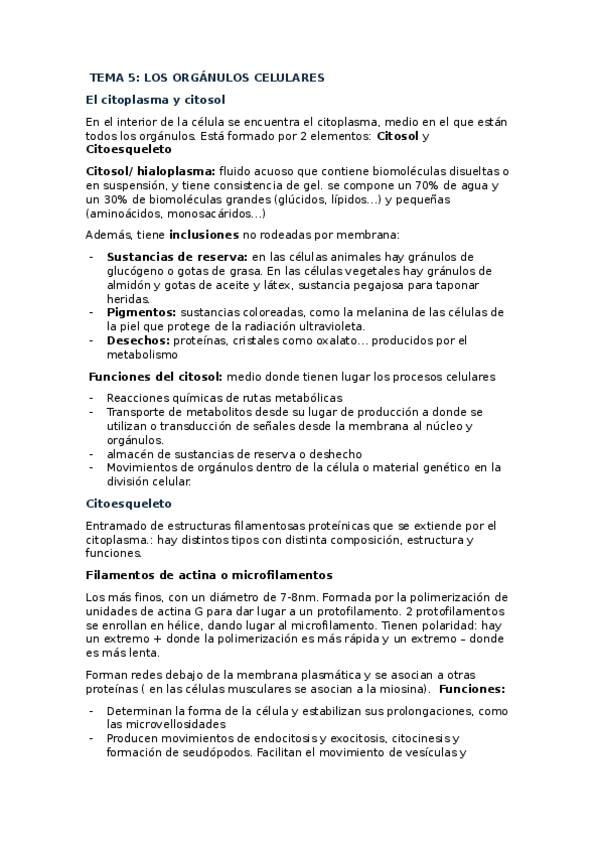 TEMA 5: LOS ORGÁNULOS CELULARES

El citoplasma y citosol

En el interior de la célula se encuentra el citoplasma, medio en el que están todos los orgánulos. Está formado por 2 elementos: Citosol y Citoesqueleto

Citosol/ hialoplasma: fluido acuoso que contiene biomoléculas disueltas o en suspensión, y tiene consistencia de gel. se compone un 70% de agua y un 30% de biomoléculas grandes (glúcidos, lípidos…) y pequeñas (aminoácidos, monosacáridos…)

Además, tiene inclusiones no rodeadas por membrana:

- Sustancias de reserva: en las células animales hay gránulos de glucógeno o gotas de grasa. En las células vegetales hay gránulos de almidón y gotas de aceite y látex, sustancia pegajosa para taponar heridas.
- Pigmentos: sustancias coloreadas, como la melanina de las células de la piel que protege de la radiación ultravioleta.
- Desechos: proteínas, cristales como oxalato… producidos por el metabolismo

Funciones del citosol: medio donde tienen lugar los procesos celulares

- Reacciones químicas de rutas metabólicas
- Transporte de metabolitos desde su lugar de producción a donde se utilizan o transducción de señales desde la membrana al núcleo y orgánulos.
- almacén de sustancias de reserva o deshecho
- Movimientos de orgánulos dentro de la célula o material genético en la división celular.

Citoesqueleto

Entramado de estructuras filamentosas proteínicas que se extiende por el citoplasma.: hay distintos tipos con distinta composición, estructura y funciones.

Filamentos de actina o microfilamentos

Los más finos, con un diámetro de 7-8nm. Formada por la polimerización de unidades de actina G para dar lugar a un protofilamento. 2 protofilamentos se enrollan en hélice, dando lugar al microfilamento. Tienen polaridad: hay un extremo + donde la polimerización es más rápida y un extremo – donde es más lenta.

Forman redes debajo de la membrana plasmática y se asocian a otras proteínas ( en las células musculares se asocian a la miosina). Funciones:

- Determinan la forma de la célula y estabilizan sus prolongaciones, como las microvellosidades
- Producen movimientos de endocitosis y exocitosis, citocinesis y formación de seudópodos. Facilitan el movimiento de vesículas y